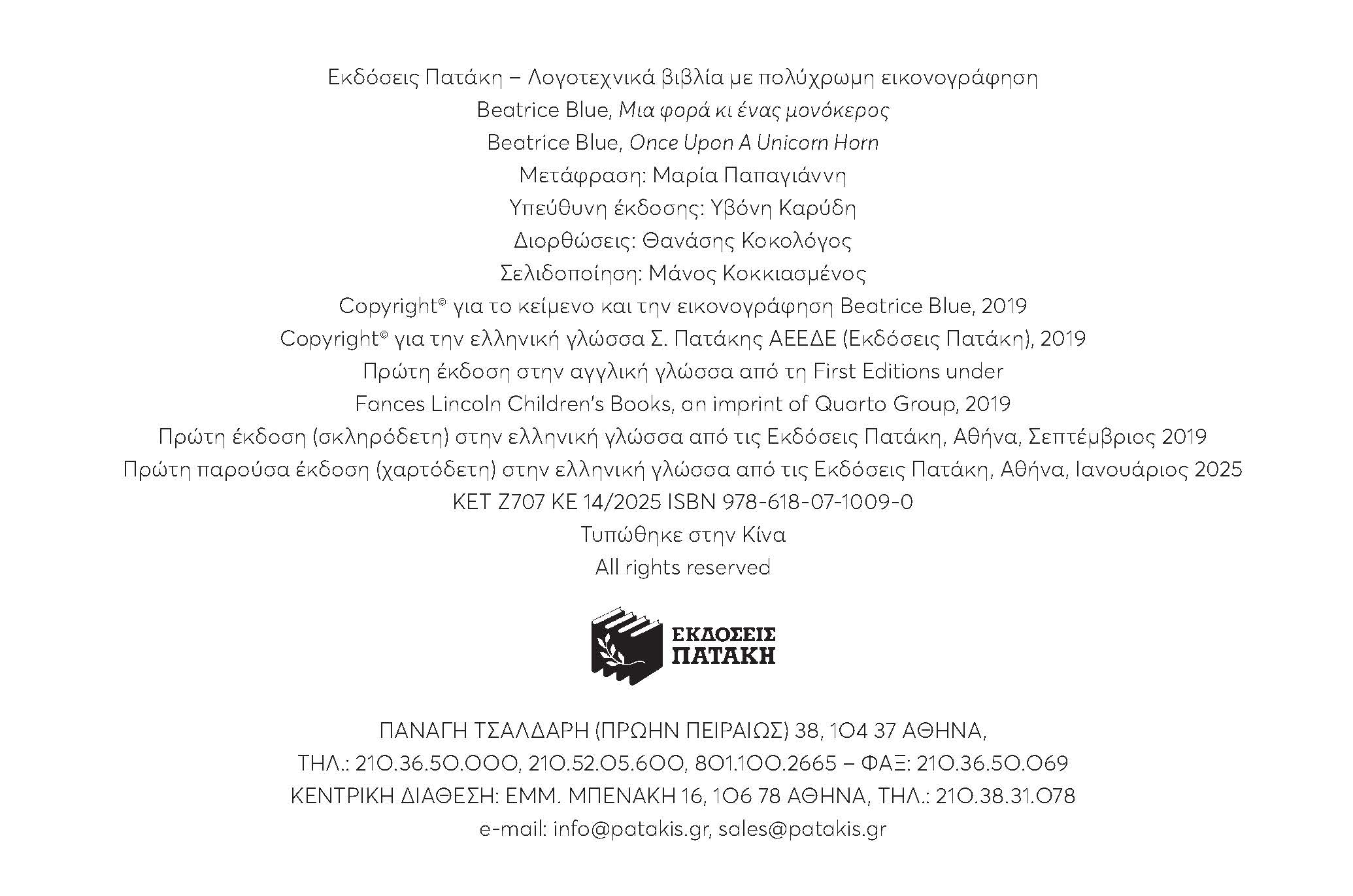 Εκδόσεις Πατάκη – Λογοτεχνικά βιβλία με πολύχρωμη εικονογράφηση
Beatrice Blue, Μια φορά κι ένας μονόκερος
Beatrice Blue, Once Upon A Unicorn Horn
Μετάφραση: Μαρία Παπαγιάννη
Υπεύθυνη έκδοσης: Υβόνη Καρύδη
Διορθώσεις: Θανάσης Κοκολόγος
Σελιδοποίηση: Μάνος Κοκκιασμένος
Copyright© για το κείμενο και την εικονογράφηση Beatrice Blue, 2019
Copyright© για την ελληνική γλώσσα Σ. Πατάκης ΑΕΕΔΕ (Εκδόσεις Πατάκη), 2019
Πρώτη έκδοση στην αγγλική γλώσσα από τη First Editions under
Fances Lincoln Children's Books, an imprint of Quarto Group, 2019
Πρώτη έκδοση (σκληρόδετη) στην ελληνική γλώσσα από τις Εκδόσεις Πατάκη, Αθήνα, Σεπτέμβριος 2019
Πρώτη παρούσα έκδοση (χαρτόδετη) στην ελληνική γλώσσα από τις Εκδόσεις Πατάκη, Αθήνα, Ιανουάριος 2025
ΚΕΤ Ζ707 ΚΕ 14/2025 ISBN 978-618-07-1009-0
Τυπώθηκε στην Κίνα
All rights reserved

ΕΚΔΟΣΕΙΣ
ΠΑΤΑΚΗ

ΠΑΝΑΓΗ ΤΣΑΛΔΑΡΗ (ΠΡΩΗΝ ΠΕΙΡΑΙΩΣ) 38, 104 37 ΑΘΗΝΑ,
ΤΗΛ.: 210.36.50.000, 210.52.05.600, 801.100.2665 – ΦΑΞ: 210.36.50.069
ΚΕΝΤΡΙΚΗ ΔΙΑΘΕΣΗ: ΕΜΜ. ΜΠΕΝΑΚΗ 16, 106 78 ΑΘΗΝΑ, ΤΗΛ.: 210.38.31.078
e-mail: info@patakis.gr, sales@patakis.gr